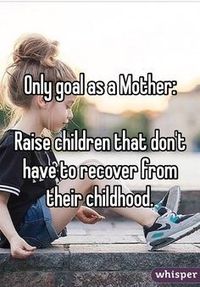 Only goal as a Mother:

Raise children that don't have to recover from their childhood.

whisper